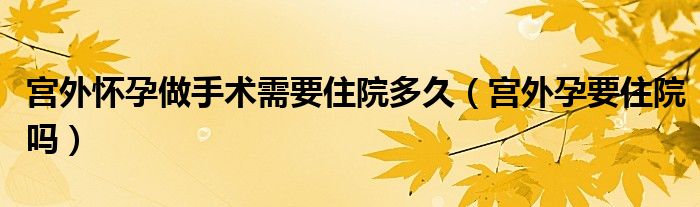 宫外怀孕做手术需要住院多久（宫外孕要住院吗）